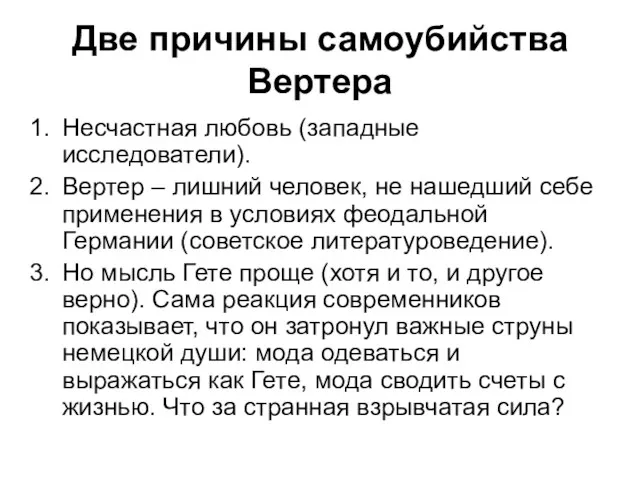 Две причины самоубийства Вертера

1. Несчастная любовь (западные исследователи).
2. Вертер – лишний человек, не нашедший себе применения в условиях феодальной Германии (советское литературоведение).
3. Но мысль Гете проще (хотя и то, и другое верно). Сама реакция современников показывает, что он затронул важные струны немецкой души: мода одеваться и выражаться как Гете, мода сводить счеты с жизнью. Что за странная взрывчатая сила?